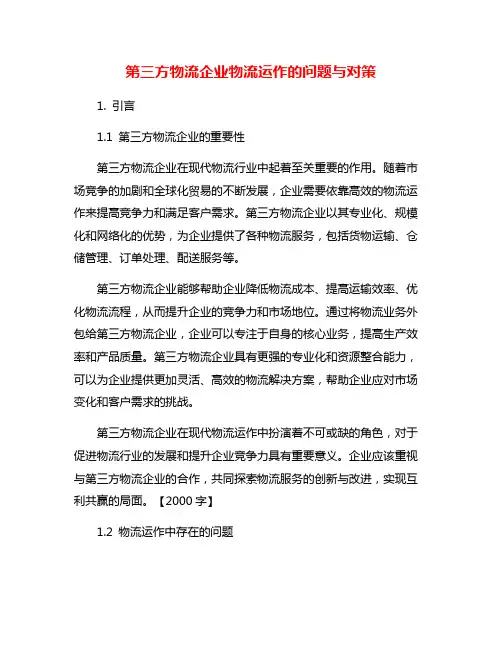 第三方物流企业物流运作的问题与对策

1. 引言

1.1 第三方物流企业的重要性

第三方物流企业在现代物流行业中起着至关重要的作用。随着市场竞争的加剧和全球化贸易的不断发展，企业需要依靠高效的物流运作来提高竞争力和满足客户需求。第三方物流企业以其专业化、规模化和网络化的优势，为企业提供了各种物流服务，包括货物运输、仓储管理、订单处理、配送服务等。

第三方物流企业能够帮助企业降低物流成本、提高运输效率、优化物流流程，从而提升企业的竞争力和市场地位。通过将物流业务外包给第三方物流企业，企业可以专注于自身的核心业务，提高生产效率和产品质量。第三方物流企业具有更强的专业化和资源整合能力，可以为企业提供更加灵活、高效的物流解决方案，帮助企业应对市场变化和客户需求的挑战。

第三方物流企业在现代物流运作中扮演着不可或缺的角色，对于促进物流行业的发展和提升企业竞争力具有重要意义。企业应该重视与第三方物流企业的合作，共同探索物流服务的创新与改进，实现互利共赢的局面。【2000 字】

1.2 物流运作中存在的问题